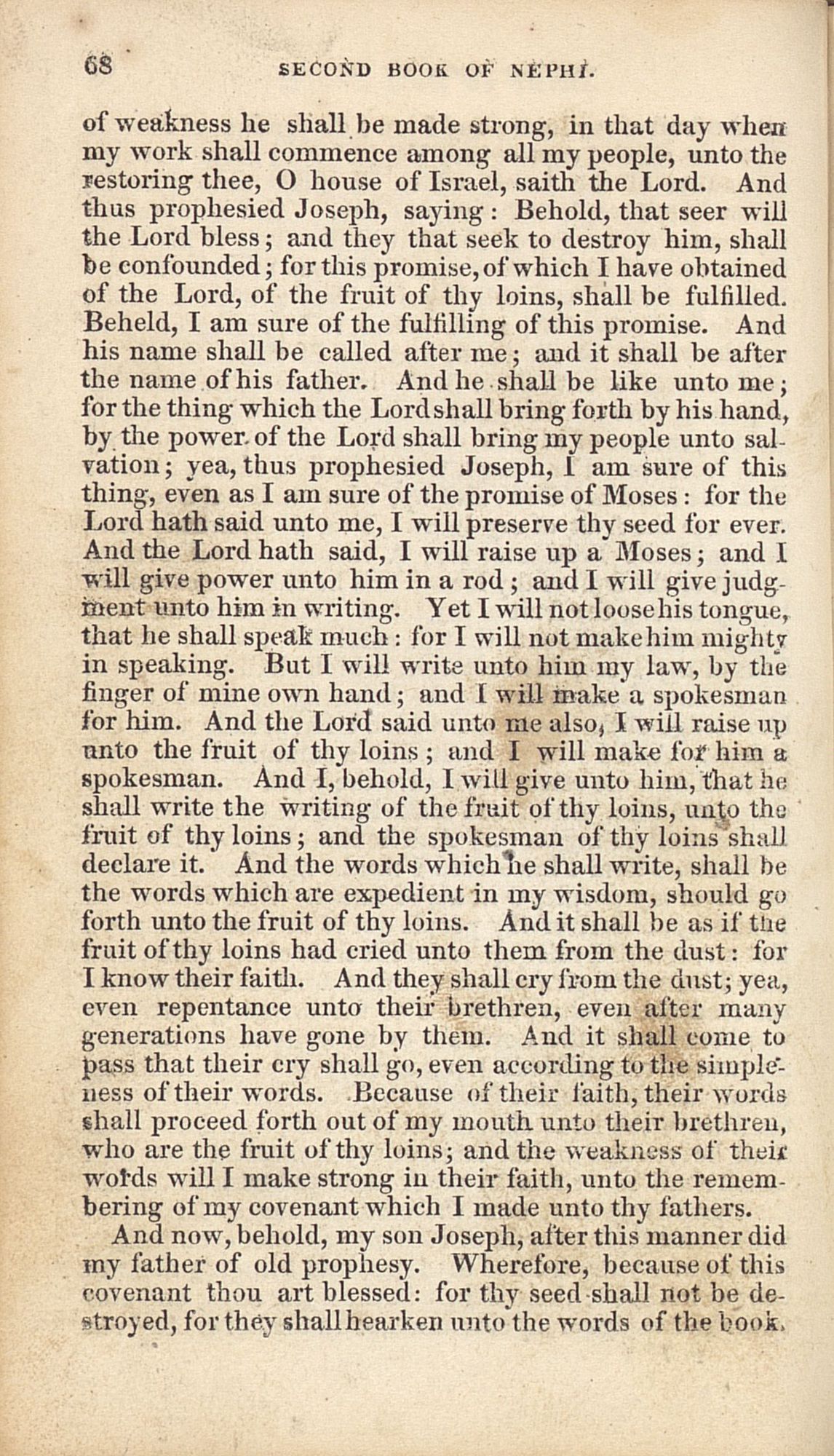 68 SECOND BOOK OF NEPHI.

of weakness he shall be made strong, in that day when my work shall commence among all my people, unto the restoring thee, O house of Israel, saith the Lord. And thus prophesied Joseph, saying: Behold, that seer will the Lord bless; and they that seek to destroy him, shall be confounded; for this promise, of which I have obtained of the Lord, of the fruit of thy loins, shall be fulfilled. Beheld, I am sure of the fulfilling of this promise. And his name shall be called after me; and it shall be after the name of his father. And he shall be like unto me; for the thing which the Lord shall bring forth by his hand, by the power of the Lord shall bring my people unto salvation; yea, thus prophesied Joseph, I am sure of this thing, even as I am sure of the promise of Moses: for the Lord hath said unto me, I will preserve thy seed for ever. And the Lord hath said, I will raise up a Moses; and I will give power unto him in a rod; and I will give judgment unto him in writing. Yet I will not loose his tongue, that he shall speak much: for I will not make him mighty in speaking. But I will write unto him my law, by the finger of mine own hand; and I will make a spokesman for him. And the Lord said unto me also, I will raise up unto the fruit of thy loins; and I will make for him a spokesman. And I, behold, I will give unto him, that he shall write the writing of the fruit of thy loins, unto the fruit of thy loins; and the spokesman of thy loins shall declare it. And the words which he shall write, shall be the words which are expedient in my wisdom, should go forth unto the fruit of thy loins. And it shall be as if the fruit of thy loins had cried unto them from the dust: for I know their faith. And they shall cry from the dust; yea, even repentance unto their brethren, even after many generations have gone by them. And it shall come to pass that their cry shall go, even according to the simpleness of their words. Because of their faith, their words shall proceed forth out of my mouth unto their brethren, who are the fruit of thy loins; and the weakness of their words will I make strong in their faith, unto the remembering of my covenant which I made unto thy fathers.

And now, behold, my son Joseph, after this manner did my father of old prophesy. Wherefore, because of this covenant thou art blessed: for thy seed shall not be destroyed, for they shall hearken unto the words of the book.